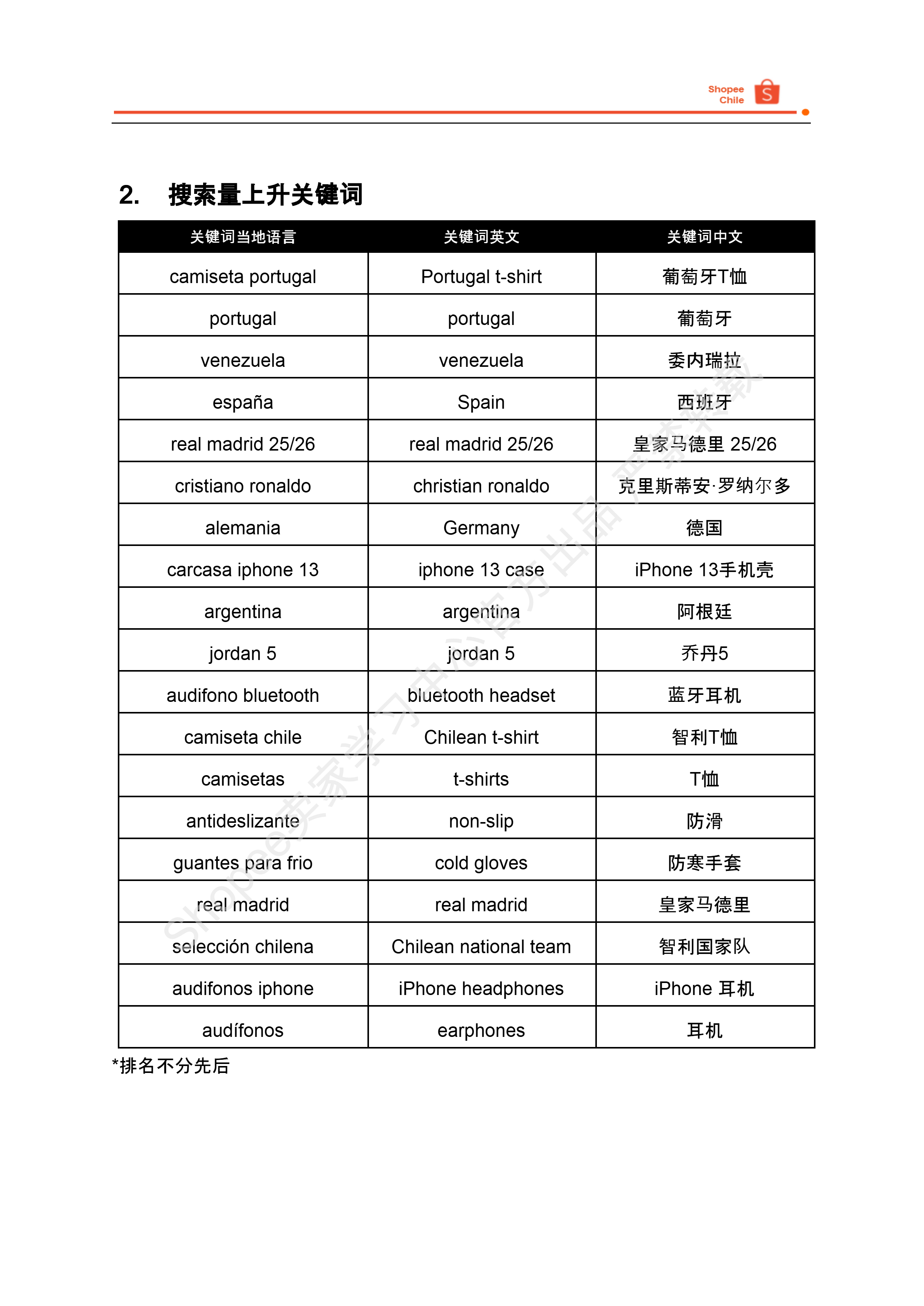 Shopee Chile

2. 搜索量上升关键词

| 关键词当地语言 | 关键词英文 | 关键词中文 |
|---|---|---|
| camiseta portugal | Portugal t-shirt | 葡萄牙T恤 |
| portugal | portugal | 葡萄牙 |
| venezuela | venezuela | 委内瑞拉 |
| españa | Spain | 西班牙 |
| real madrid 25/26 | real madrid 25/26 | 皇家马德里 25/26 |
| cristiano ronaldo | christian ronaldo | 克里斯蒂安·罗纳尔多 |
| alemania | Germany | 德国 |
| carcasa iphone 13 | iphone 13 case | iPhone 13手机壳 |
| argentina | argentina | 阿根廷 |
| jordan 5 | jordan 5 | 乔丹5 |
| audifono bluetooth | bluetooth headset | 蓝牙耳机 |
| camiseta chile | Chilean t-shirt | 智利T恤 |
| camisetas | t-shirts | T恤 |
| antideslizante | non-slip | 防滑 |
| guantes para frio | cold gloves | 防寒手套 |
| real madrid | real madrid | 皇家马德里 |
| selección chilena | Chilean national team | 智利国家队 |
| audifonos iphone | iPhone headphones | iPhone 耳机 |
| audífonos | earphones | 耳机 |

*排名不分先后

Shopee卖家学习中心官方出品 严禁转载